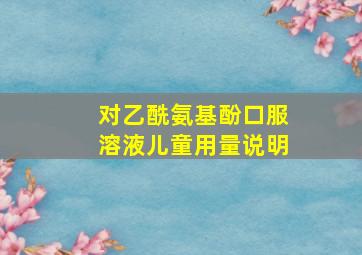 对乙酰氨基酚口服溶液儿童用量说明